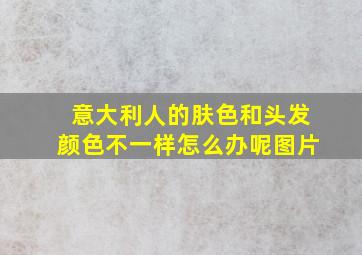 意大利人的肤色和头发颜色不一样怎么办呢图片